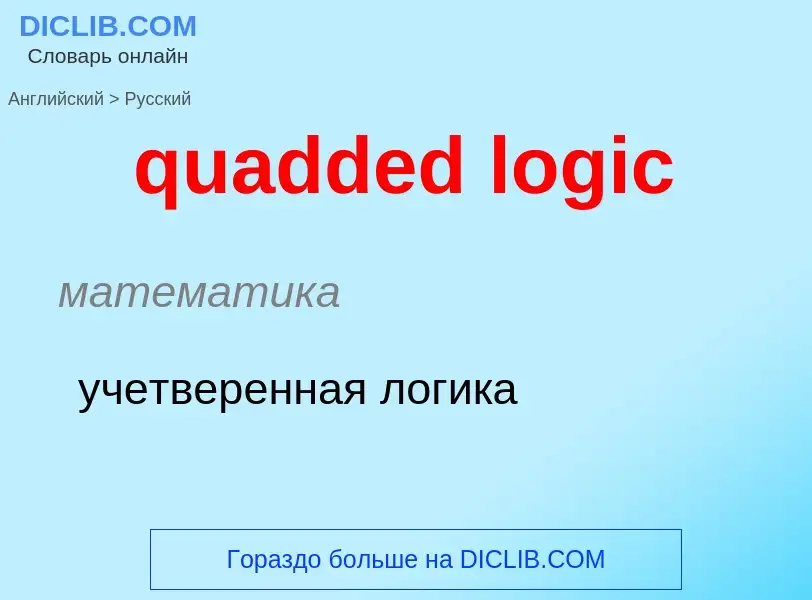 DICLIB.COM
Словарь онлайн

Английский > Русский

quadded logic

математика

учетверенная логика

Гораздо больше на DICLIB.COM